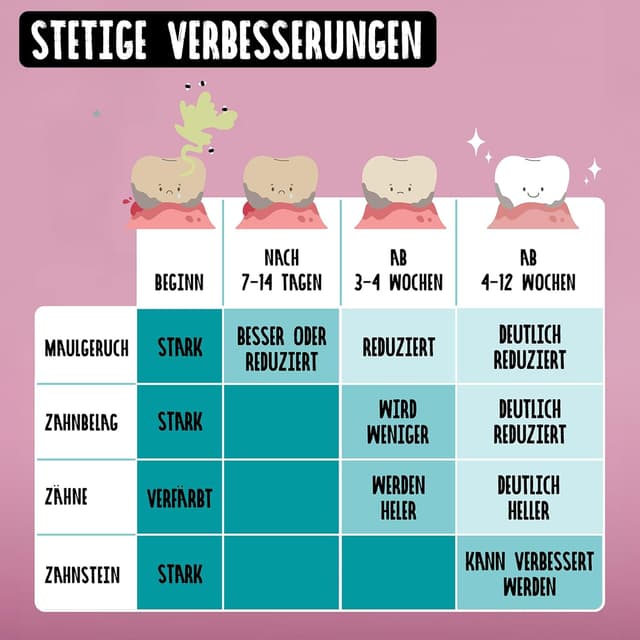 STETIGE VERBESSERUNGEN

| | BEGINN | NACH 7-14 TAGEN | AB 3-4 WOCHEN | AB 4-12 WOCHEN |
|---|---|---|---|---|
| MAULGERUCH | STARK | BESSER ODER REDUZIERT | REDUZIERT | DEUTLICH REDUZIERT |
| ZAHNBELAG | STARK | | WIRD WENIGER | DEUTLICH REDUZIERT |
| ZÄHNE | VERFÄRBT | | WERDEN HELER | DEUTLICH HELLER |
| ZAHNSTEIN | STARK | | | KANN VERBESSERT WERDEN |